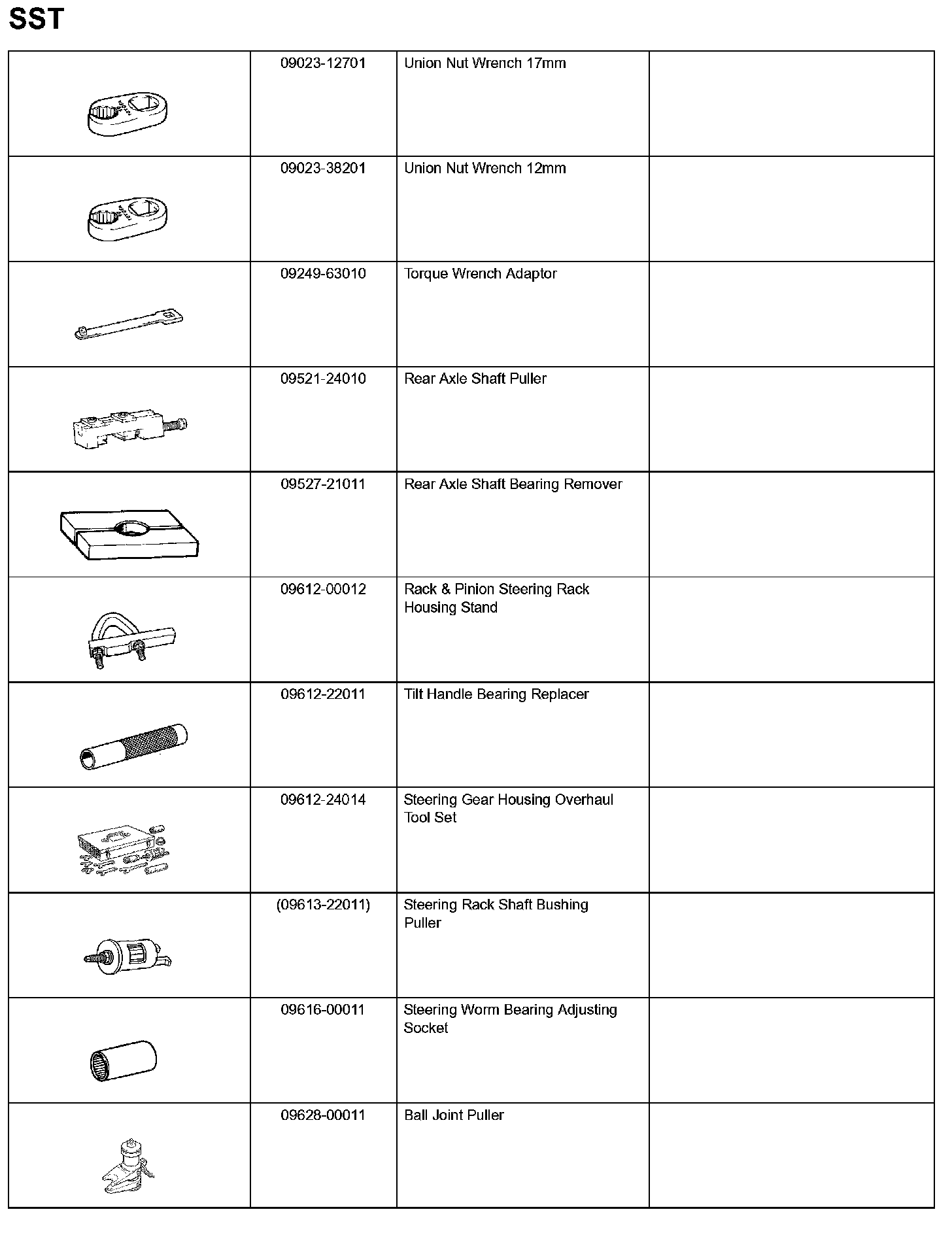 SST

| | | | |
|---|---|---|---|
| | 09023-12701 | Union Nut Wrench 17mm | |
| | 09023-38201 | Union Nut Wrench 12mm | |
| | 09249-63010 | Torque Wrench Adaptor | |
| | 09521-24010 | Rear Axle Shaft Puller | |
| | 09527-21011 | Rear Axle Shaft Bearing Remover | |
| | 09612-00012 | Rack & Pinion Steering Rack Housing Stand | |
| | 09612-22011 | Tilt Handle Bearing Replacer | |
| | 09612-24014 | Steering Gear Housing Overhaul Tool Set | |
| | (09613-22011) | Steering Rack Shaft Bushing Puller | |
| | 09616-00011 | Steering Worm Bearing Adjusting Socket | |
| | 09628-00011 | Ball Joint Puller | |